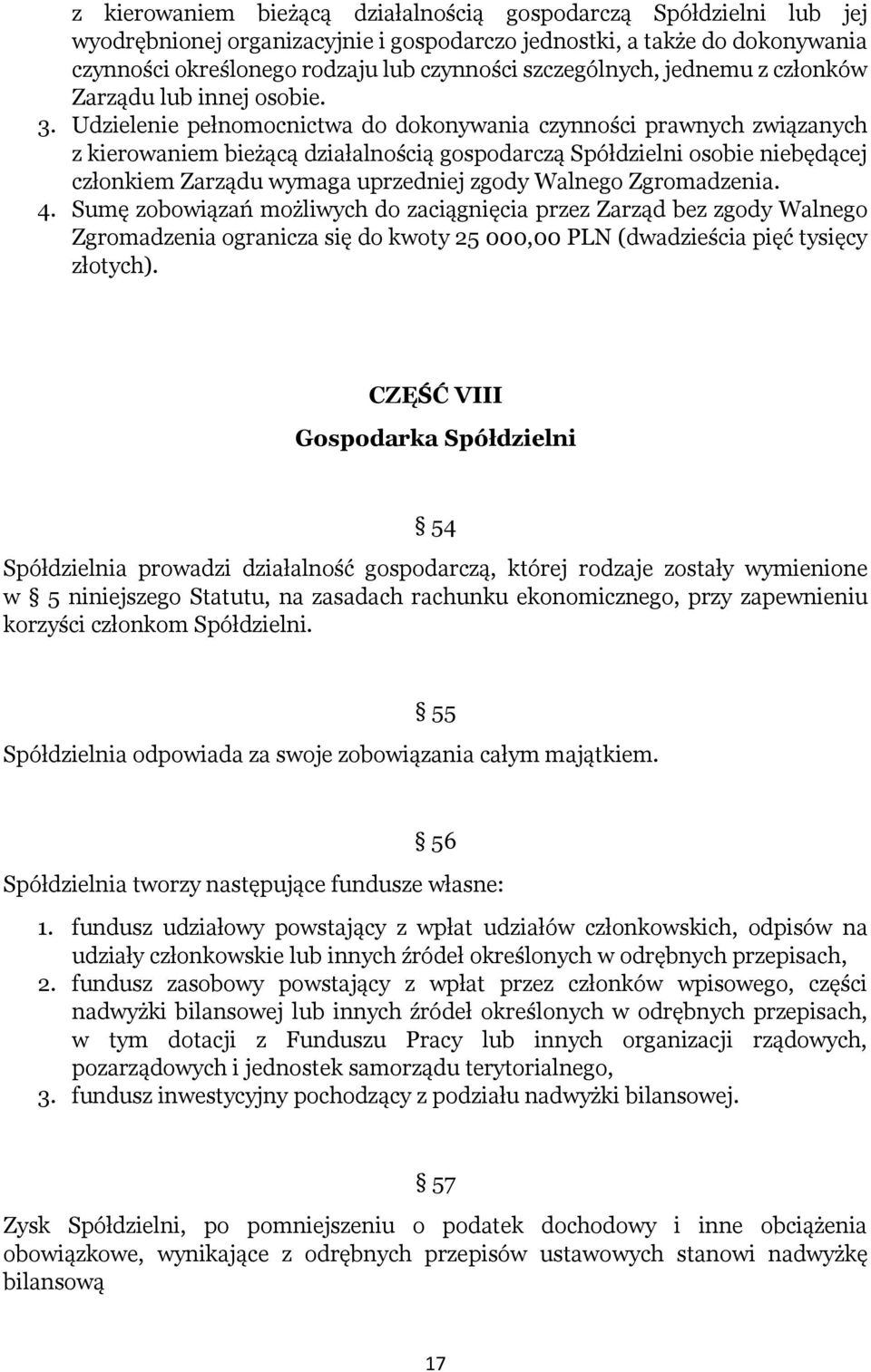 z kierowaniem bieżącą działalnością gospodarczą Spółdzielni lub jej wyodrębnionej organizacyjnie i gospodarczo jednostki, a także do dokonywania czynności określonego rodzaju lub czynności szczególnych, jednemu z członków Zarządu lub innej osobie.
3. Udzielenie pełnomocnictwa do dokonywania czynności prawnych związanych z kierowaniem bieżącą działalnością gospodarczą Spółdzielni osobie niebędącej członkiem Zarządu wymaga uprzedniej zgody Walnego Zgromadzenia.
4. Sumę zobowiązań możliwych do zaciągnięcia przez Zarząd bez zgody Walnego Zgromadzenia ogranicza się do kwoty 25 000,00 PLN (dwadzieścia pięć tysięcy złotych).

CZĘŚĆ VIII

Gospodarka Spółdzielni

§ 54

Spółdzielnia prowadzi działalność gospodarczą, której rodzaje zostały wymienione w § 5 niniejszego Statutu, na zasadach rachunku ekonomicznego, przy zapewnieniu korzyści członkom Spółdzielni.

§ 55

Spółdzielnia odpowiada za swoje zobowiązania całym majątkiem.

§ 56

Spółdzielnia tworzy następujące fundusze własne:

1. fundusz udziałowy powstający z wpłat udziałów członkowskich, odpisów na udziały członkowskie lub innych źródeł określonych w odrębnych przepisach,
2. fundusz zasobowy powstający z wpłat przez członków wpisowego, części nadwyżki bilansowej lub innych źródeł określonych w odrębnych przepisach, w tym dotacji z Funduszu Pracy lub innych organizacji rządowych, pozarządowych i jednostek samorządu terytorialnego,
3. fundusz inwestycyjny pochodzący z podziału nadwyżki bilansowej.

§ 57

Zysk Spółdzielni, po pomniejszeniu o podatek dochodowy i inne obciążenia obowiązkowe, wynikające z odrębnych przepisów ustawowych stanowi nadwyżkę bilansową

17